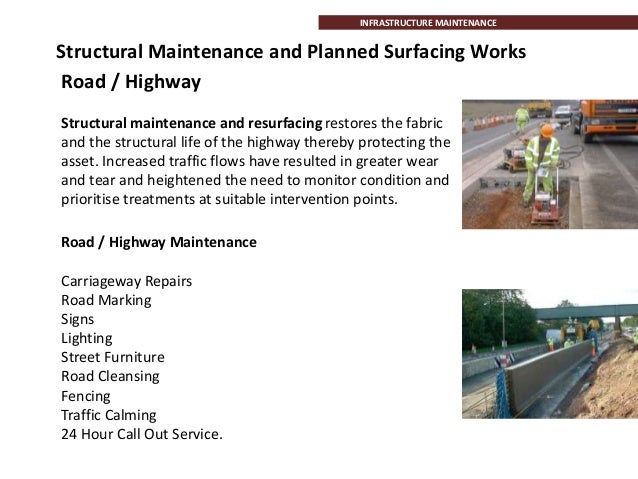 INFRASTRUCTURE MAINTENANCE

Structural Maintenance and Planned Surfacing Works

Road / Highway

Structural maintenance and resurfacing restores the fabric and the structural life of the highway thereby protecting the asset. Increased traffic flows have resulted in greater wear and tear and heightened the need to monitor condition and prioritise treatments at suitable intervention points.

Road / Highway Maintenance

Carriageway Repairs
Road Marking
Signs
Lighting
Street Furniture
Road Cleansing
Fencing
Traffic Calming
24 Hour Call Out Service.